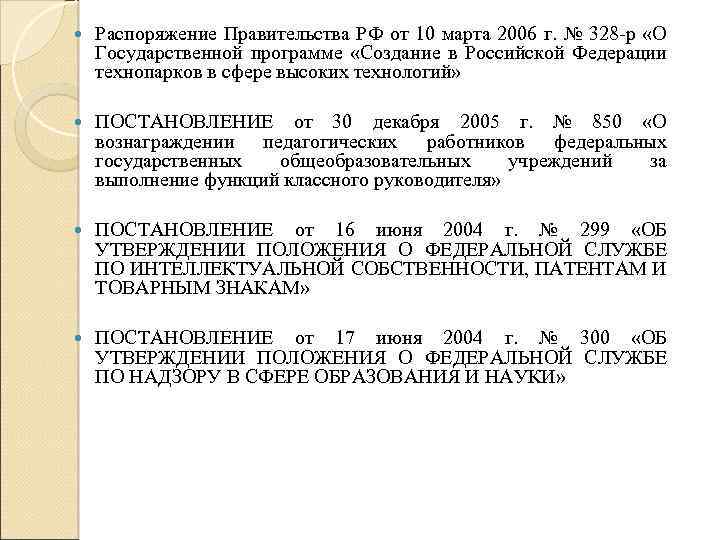 Распоряжение Правительства РФ от 10 марта 2006 г. № 328-р «О Государственной программе «Создание в Российской Федерации технопарков в сфере высоких технологий»

ПОСТАНОВЛЕНИЕ от 30 декабря 2005 г. № 850 «О вознаграждении педагогических работников федеральных государственных общеобразовательных учреждений за выполнение функций классного руководителя»

ПОСТАНОВЛЕНИЕ от 16 июня 2004 г. № 299 «ОБ УТВЕРЖДЕНИИ ПОЛОЖЕНИЯ О ФЕДЕРАЛЬНОЙ СЛУЖБЕ ПО ИНТЕЛЛЕКТУАЛЬНОЙ СОБСТВЕННОСТИ, ПАТЕНТАМ И ТОВАРНЫМ ЗНАКАМ»

ПОСТАНОВЛЕНИЕ от 17 июня 2004 г. № 300 «ОБ УТВЕРЖДЕНИИ ПОЛОЖЕНИЯ О ФЕДЕРАЛЬНОЙ СЛУЖБЕ ПО НАДЗОРУ В СФЕРЕ ОБРАЗОВАНИЯ И НАУКИ»